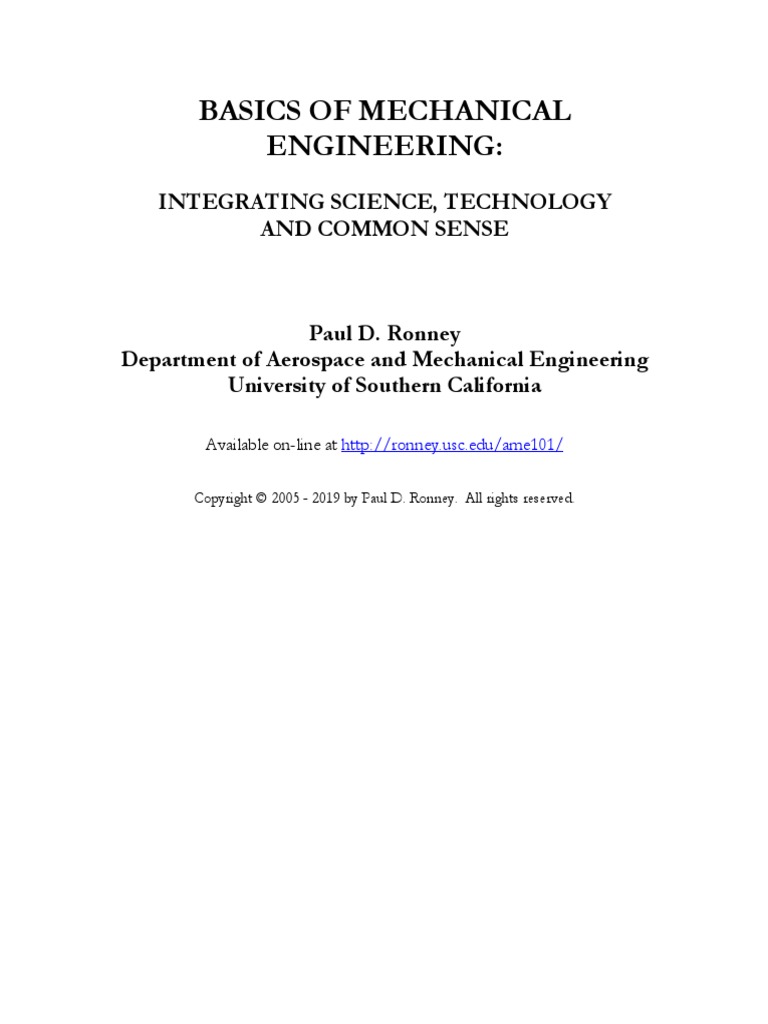 BASICS OF MECHANICAL ENGINEERING:

INTEGRATING SCIENCE, TECHNOLOGY AND COMMON SENSE

Paul D. Ronney
Department of Aerospace and Mechanical Engineering
University of Southern California

Available on-line at http://ronney.usc.edu/ame101/

Copyright © 2005 - 2019 by Paul D. Ronney. All rights reserved.